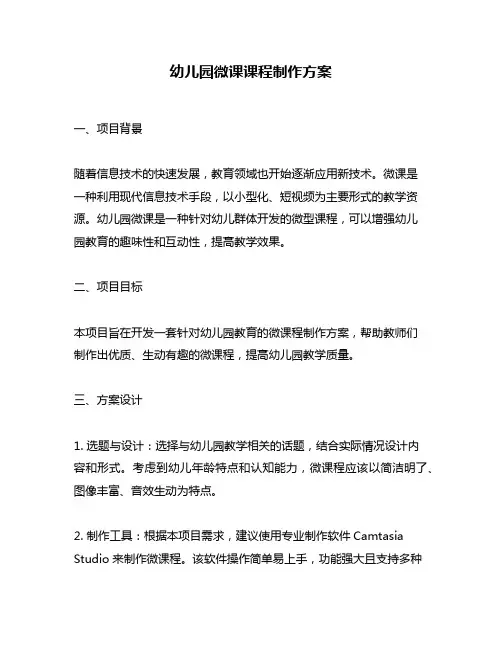 幼儿园微课课程制作方案

一、项目背景

随着信息技术的快速发展，教育领域也开始逐渐应用新技术。微课是一种利用现代信息技术手段，以小型化、短视频为主要形式的教学资源。幼儿园微课是一种针对幼儿群体开发的微型课程，可以增强幼儿园教育的趣味性和互动性，提高教学效果。

二、项目目标

本项目旨在开发一套针对幼儿园教育的微课程制作方案，帮助教师们制作出优质、生动有趣的微课程，提高幼儿园教学质量。

三、方案设计

1. 选题与设计：选择与幼儿园教学相关的话题，结合实际情况设计内容和形式。考虑到幼儿年龄特点和认知能力，微课程应该以简洁明了、图像丰富、音效生动为特点。

2. 制作工具：根据本项目需求，建议使用专业制作软件 Camtasia Studio 来制作微课程。该软件操作简单易上手，功能强大且支持多种